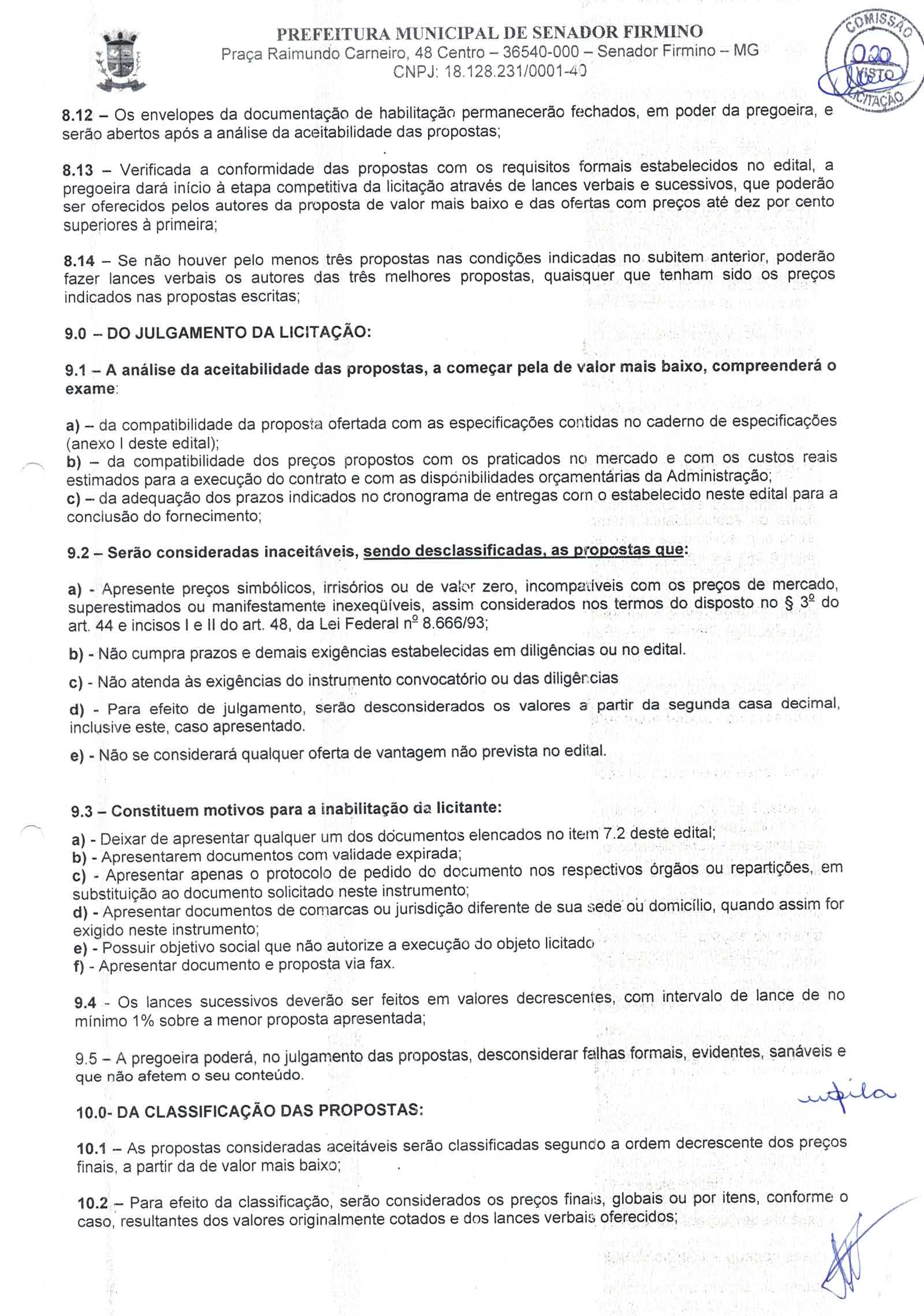 PREFEITURA MUNICIPAL DE SENADOR FIRMINO
Praça Raimundo Carneiro, 48 Centro – 36540-000 – Senador Firmino – MG
CNPJ: 18.128.231/0001-40

COMISSÃO
020
VISTO
LICITAÇÃO

8.12 – Os envelopes da documentação de habilitação permanecerão fechados, em poder da pregoeira, e serão abertos após a análise da aceitabilidade das propostas;

8.13 – Verificada a conformidade das propostas com os requisitos formais estabelecidos no edital, a pregoeira dará início à etapa competitiva da licitação através de lances verbais e sucessivos, que poderão ser oferecidos pelos autores da proposta de valor mais baixo e das ofertas com preços até dez por cento superiores à primeira;

8.14 – Se não houver pelo menos três propostas nas condições indicadas no subitem anterior, poderão fazer lances verbais os autores das três melhores propostas, quaisquer que tenham sido os preços indicados nas propostas escritas;

9.0 – DO JULGAMENTO DA LICITAÇÃO:

9.1 – A análise da aceitabilidade das propostas, a começar pela de valor mais baixo, compreenderá o exame:

a) – da compatibilidade da proposta ofertada com as especificações contidas no caderno de especificações (anexo I deste edital);
b) – da compatibilidade dos preços propostos com os praticados no mercado e com os custos reais estimados para a execução do contrato e com as disponibilidades orçamentárias da Administração;
c) – da adequação dos prazos indicados no cronograma de entregas com o estabelecido neste edital para a conclusão do fornecimento;

9.2 – Serão consideradas inaceitáveis, sendo desclassificadas, as propostas que:

a) - Apresente preços simbólicos, irrisórios ou de valor zero, incompatíveis com os preços de mercado, superestimados ou manifestamente inexeqüíveis, assim considerados nos termos do disposto no § 3º do art. 44 e incisos I e II do art. 48, da Lei Federal nº 8.666/93;

b) - Não cumpra prazos e demais exigências estabelecidas em diligências ou no edital.

c) - Não atenda às exigências do instrumento convocatório ou das diligências

d) - Para efeito de julgamento, serão desconsiderados os valores a partir da segunda casa decimal, inclusive este, caso apresentado.

e) - Não se considerará qualquer oferta de vantagem não prevista no edital.

9.3 – Constituem motivos para a inabilitação da licitante:

a) - Deixar de apresentar qualquer um dos documentos elencados no item 7.2 deste edital;
b) - Apresentarem documentos com validade expirada;
c) - Apresentar apenas o protocolo de pedido do documento nos respectivos órgãos ou repartições, em substituição ao documento solicitado neste instrumento;
d) - Apresentar documentos de comarcas ou jurisdição diferente de sua sede ou domicílio, quando assim for exigido neste instrumento;
e) - Possuir objetivo social que não autorize a execução do objeto licitado
f) - Apresentar documento e proposta via fax.

9.4 - Os lances sucessivos deverão ser feitos em valores decrescentes, com intervalo de lance de no mínimo 1% sobre a menor proposta apresentada;

9.5 – A pregoeira poderá, no julgamento das propostas, desconsiderar falhas formais, evidentes, sanáveis e que não afetem o seu conteúdo.

10.0- DA CLASSIFICAÇÃO DAS PROPOSTAS:

10.1 – As propostas consideradas aceitáveis serão classificadas segundo a ordem decrescente dos preços finais, a partir da de valor mais baixo;

10.2 – Para efeito da classificação, serão considerados os preços finais, globais ou por itens, conforme o caso, resultantes dos valores originalmente cotados e dos lances verbais oferecidos;